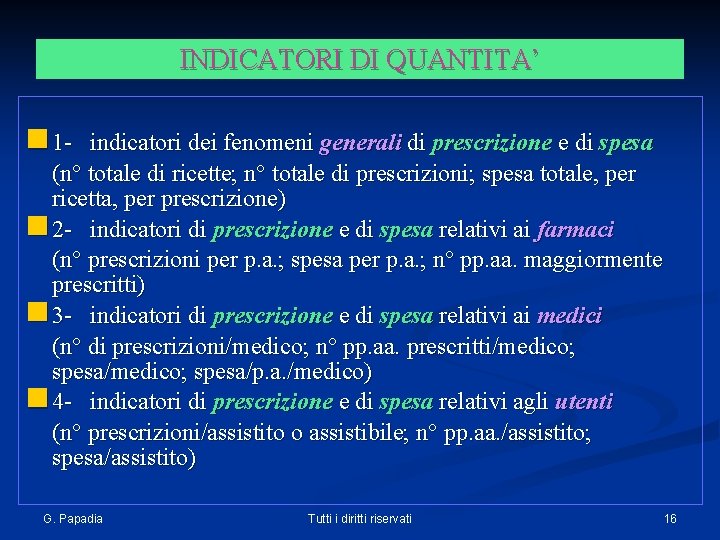 INDICATORI DI QUANTITA'

1- indicatori dei fenomeni generali di prescrizione e di spesa
(n° totale di ricette; n° totale di prescrizioni; spesa totale, per ricetta, per prescrizione)

2- indicatori di prescrizione e di spesa relativi ai farmaci
(n° prescrizioni per p.a.; spesa per p.a.; n° pp.aa. maggiormente prescritti)

3- indicatori di prescrizione e di spesa relativi ai medici
(n° di prescrizioni/medico; n° pp.aa. prescritti/medico; spesa/medico; spesa/p.a./medico)

4- indicatori di prescrizione e di spesa relativi agli utenti
(n° prescrizioni/assistito o assistibile; n° pp.aa./assistito; spesa/assistito)

G. Papadia
Tutti i diritti riservati
16